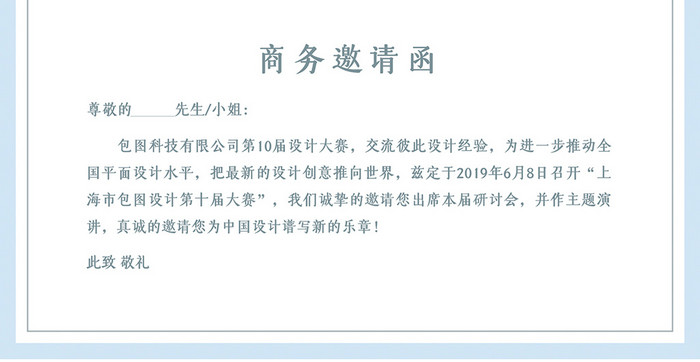 商务邀请函

尊敬的______先生/小姐：

包图科技有限公司第10届设计大赛，交流彼此设计经验，为进一步推动全国平面设计水平，把最新的设计创意推向世界，兹定于2019年6月8日召开“上海市包图设计第十届大赛”，我们诚挚的邀请您出席本届研讨会，并作主题演讲，真诚的邀请您为中国设计谱写新的乐章！

此致 敬礼